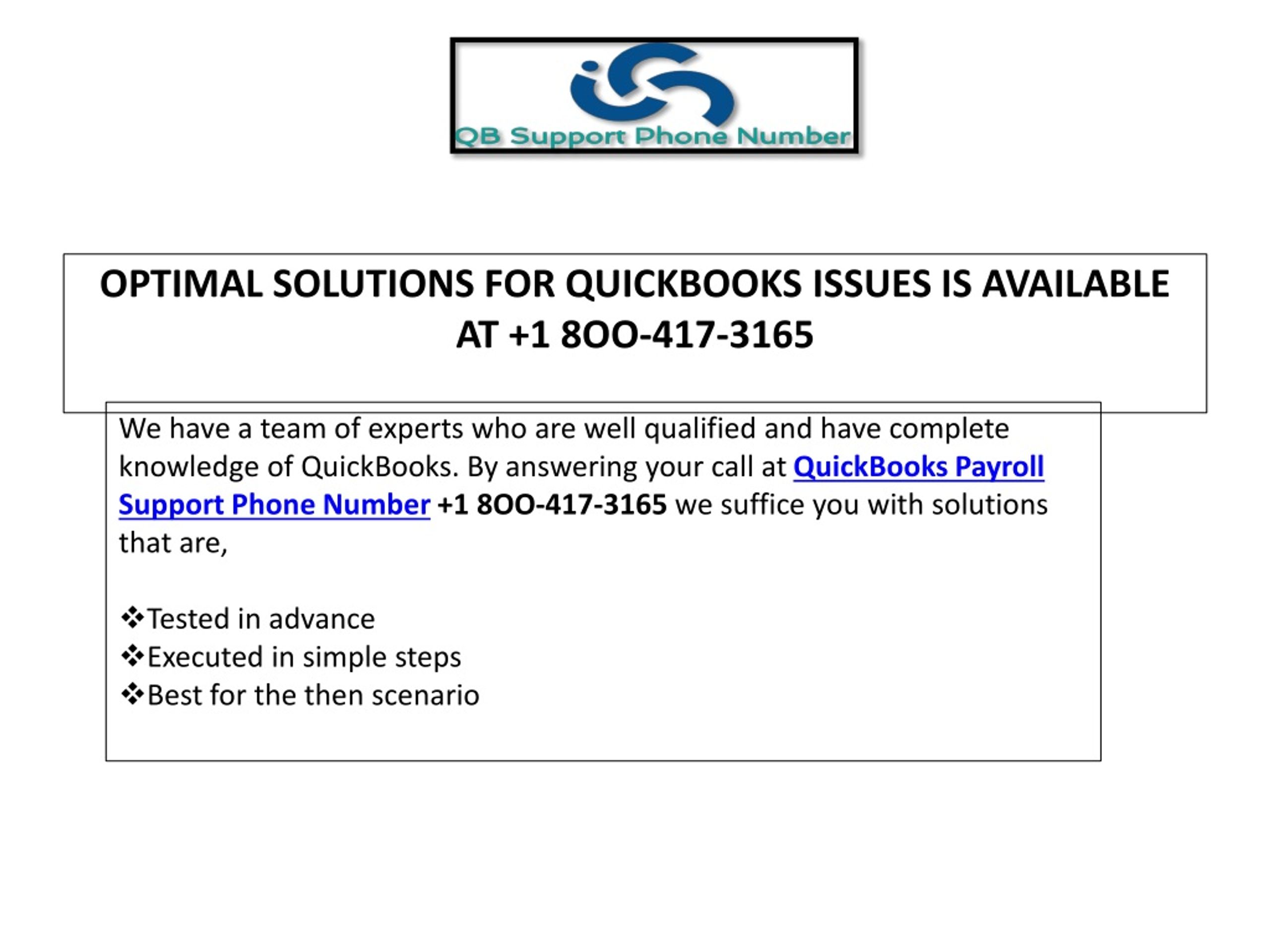 QB Support Phone Number

OPTIMAL SOLUTIONS FOR QUICKBOOKS ISSUES IS AVAILABLE AT +1 8OO-417-3165

We have a team of experts who are well qualified and have complete knowledge of QuickBooks. By answering your call at QuickBooks Payroll Support Phone Number +1 8OO-417-3165 we suffice you with solutions that are,

❖Tested in advance
❖Executed in simple steps
❖Best for the then scenario